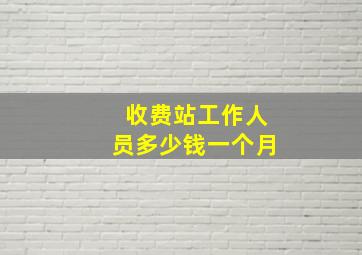 收费站工作人员多少钱一个月